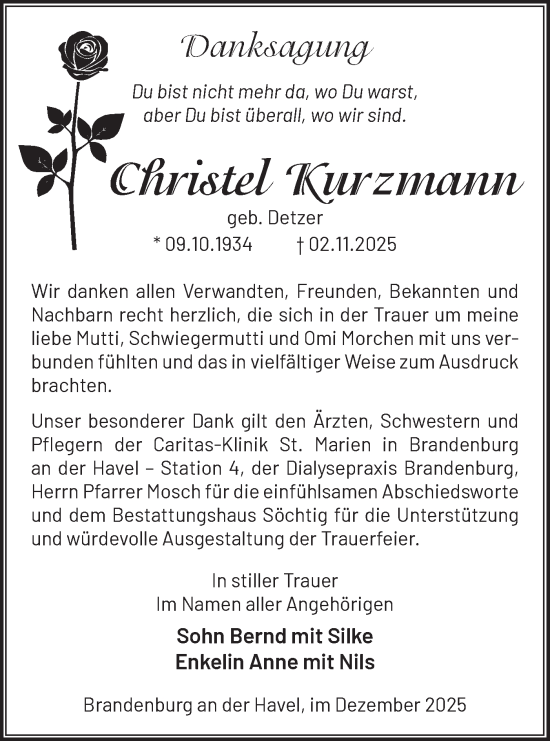 Danksagung

Du bist nicht mehr da, wo Du warst,
aber Du bist überall, wo wir sind.

Christel Kurzmann

geb. Detzer
* 09.10.1934 † 02.11.2025

Wir danken allen Verwandten, Freunden, Bekannten und Nachbarn recht herzlich, die sich in der Trauer um meine liebe Mutti, Schwiegermutti und Omi Morchen mit uns verbunden fühlten und das in vielfältiger Weise zum Ausdruck brachten.

Unser besonderer Dank gilt den Ärzten, Schwestern und Pflegern der Caritas-Klinik St. Marien in Brandenburg an der Havel – Station 4, der Dialysepraxis Brandenburg, Herrn Pfarrer Mosch für die einfühlsamen Abschiedsworte und dem Bestattungshaus Söchtig für die Unterstützung und würdevolle Ausgestaltung der Trauerfeier.

In stiller Trauer
Im Namen aller Angehörigen

Sohn Bernd mit Silke
Enkelin Anne mit Nils

Brandenburg an der Havel, im Dezember 2025